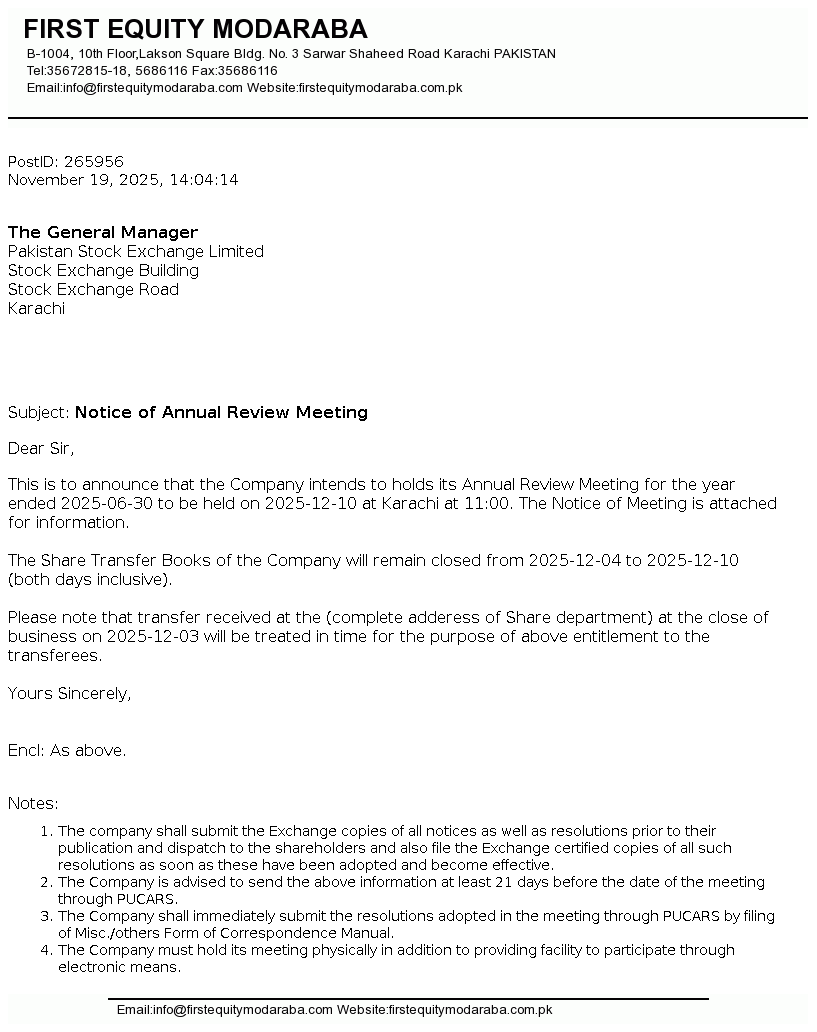 FIRST EQUITY MODARABA
B-1004, 10th Floor,Lakson Square Bldg. No. 3 Sarwar Shaheed Road Karachi PAKISTAN
Tel:35672815-18, 5686116 Fax:35686116
Email:info@firstequitymodaraba.com Website:firstequitymodaraba.com.pk

PostID: 265956
November 19, 2025, 14:04:14

The General Manager
Pakistan Stock Exchange Limited
Stock Exchange Building
Stock Exchange Road
Karachi

Subject: Notice of Annual Review Meeting

Dear Sir,

This is to announce that the Company intends to holds its Annual Review Meeting for the year ended 2025-06-30 to be held on 2025-12-10 at Karachi at 11:00. The Notice of Meeting is attached for information.

The Share Transfer Books of the Company will remain closed from 2025-12-04 to 2025-12-10 (both days inclusive).

Please note that transfer received at the (complete adderess of Share department) at the close of business on 2025-12-03 will be treated in time for the purpose of above entitlement to the transferees.

Yours Sincerely,

Encl: As above.

Notes:
1. The company shall submit the Exchange copies of all notices as well as resolutions prior to their publication and dispatch to the shareholders and also file the Exchange certified copies of all such resolutions as soon as these have been adopted and become effective.
2. The Company is advised to send the above information at least 21 days before the date of the meeting through PUCARS.
3. The Company shall immediately submit the resolutions adopted in the meeting through PUCARS by filing of Misc./others Form of Correspondence Manual.
4. The Company must hold its meeting physically in addition to providing facility to participate through electronic means.

Email:info@firstequitymodaraba.com Website:firstequitymodaraba.com.pk